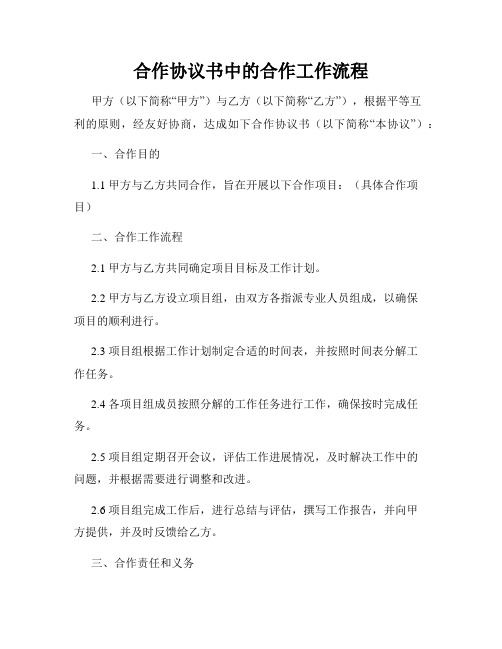 合作协议书中的合作工作流程

甲方（以下简称“甲方”）与乙方（以下简称“乙方”），根据平等互利的原则，经友好协商，达成如下合作协议书（以下简称“本协议”）：

一、合作目的

1.1 甲方与乙方共同合作，旨在开展以下合作项目：（具体合作项目）

二、合作工作流程

2.1 甲方与乙方共同确定项目目标及工作计划。

2.2 甲方与乙方设立项目组，由双方各指派专业人员组成，以确保项目的顺利进行。

2.3 项目组根据工作计划制定合适的时间表，并按照时间表分解工作任务。

2.4 各项目组成员按照分解的工作任务进行工作，确保按时完成任务。

2.5 项目组定期召开会议，评估工作进展情况，及时解决工作中的问题，并根据需要进行调整和改进。

2.6 项目组完成工作后，进行总结与评估，撰写工作报告，并向甲方提供，并及时反馈给乙方。

三、合作责任和义务